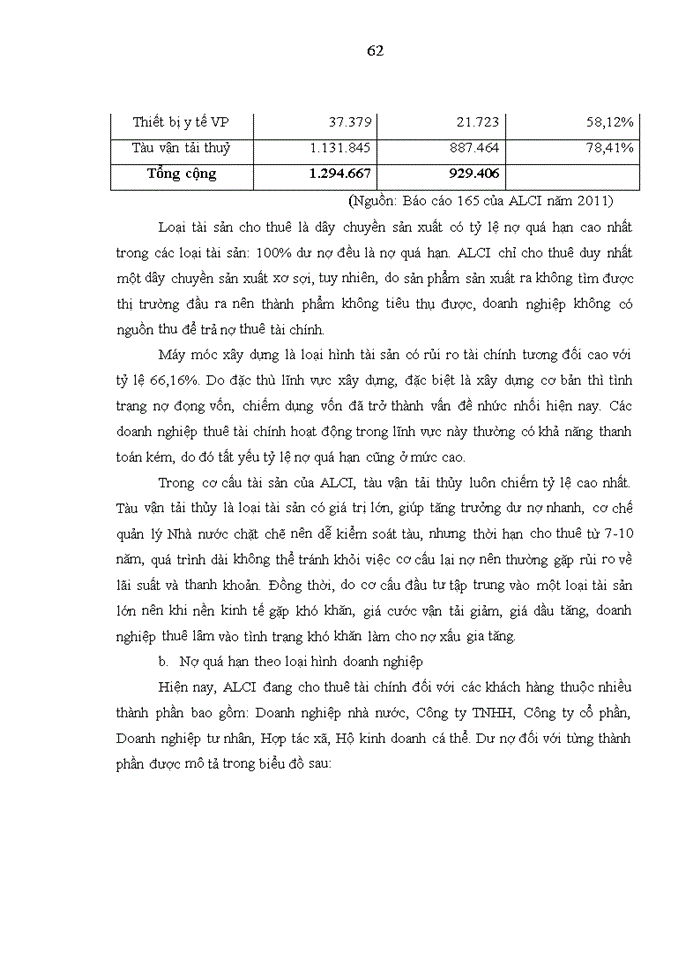 62

| Thiết bị y tế VP | 37.379 | 21.723 | 58,12% |
|---|---|---|---|
| Tàu vận tải thuỷ | 1.131.845 | 887.464 | 78,41% |
| **Tổng cộng** | **1.294.667** | **929.406** | |

(Nguồn: Báo cáo 165 của ALCI năm 2011)

Loại tài sản cho thuê là dây chuyền sản xuất có tỷ lệ nợ quá hạn cao nhất trong các loại tài sản: 100% dư nợ đều là nợ quá hạn. ALCI chỉ cho thuê duy nhất một dây chuyền sản xuất xơ sợi, tuy nhiên, do sản phẩm sản xuất ra không tìm được thị trường đầu ra nên thành phẩm không tiêu thụ được, doanh nghiệp không có nguồn thu để trả nợ thuê tài chính.

Máy móc xây dựng là loại hình tài sản có rủi ro tài chính tương đối cao với tỷ lệ 66,16%. Do đặc thù lĩnh vực xây dựng, đặc biệt là xây dựng cơ bản thì tình trạng nợ đọng vốn, chiếm dụng vốn đã trở thành vấn đề nhức nhối hiện nay. Các doanh nghiệp thuê tài chính hoạt động trong lĩnh vực này thường có khả năng thanh toán kém, do đó tất yếu tỷ lệ nợ quá hạn cũng ở mức cao.

Trong cơ cấu tài sản của ALCI, tàu vận tải thủy luôn chiếm tỷ lệ cao nhất. Tàu vận tải thủy là loại tài sản có giá trị lớn, giúp tăng trưởng dư nợ nhanh, cơ chế quản lý Nhà nước chặt chẽ nên dễ kiểm soát tàu, nhưng thời hạn cho thuê từ 7-10 năm, quá trình dài không thể tránh khỏi việc cơ cấu lại nợ nên thường gặp rủi ro về lãi suất và thanh khoản. Đồng thời, do cơ cấu đầu tư tập trung vào một loại tài sản lớn nên khi nền kinh tế gặp khó khăn, giá cước vận tải giảm, giá dầu tăng, doanh nghiệp thuê lâm vào tình trạng khó khăn làm cho nợ xấu gia tăng.

b. Nợ quá hạn theo loại hình doanh nghiệp

Hiện nay, ALCI đang cho thuê tài chính đối với các khách hàng thuộc nhiều thành phần bao gồm: Doanh nghiệp nhà nước, Công ty TNHH, Công ty cổ phần, Doanh nghiệp tư nhân, Hợp tác xã, Hộ kinh doanh cá thể. Dư nợ đối với từng thành phần được mô tả trong biểu đồ sau: